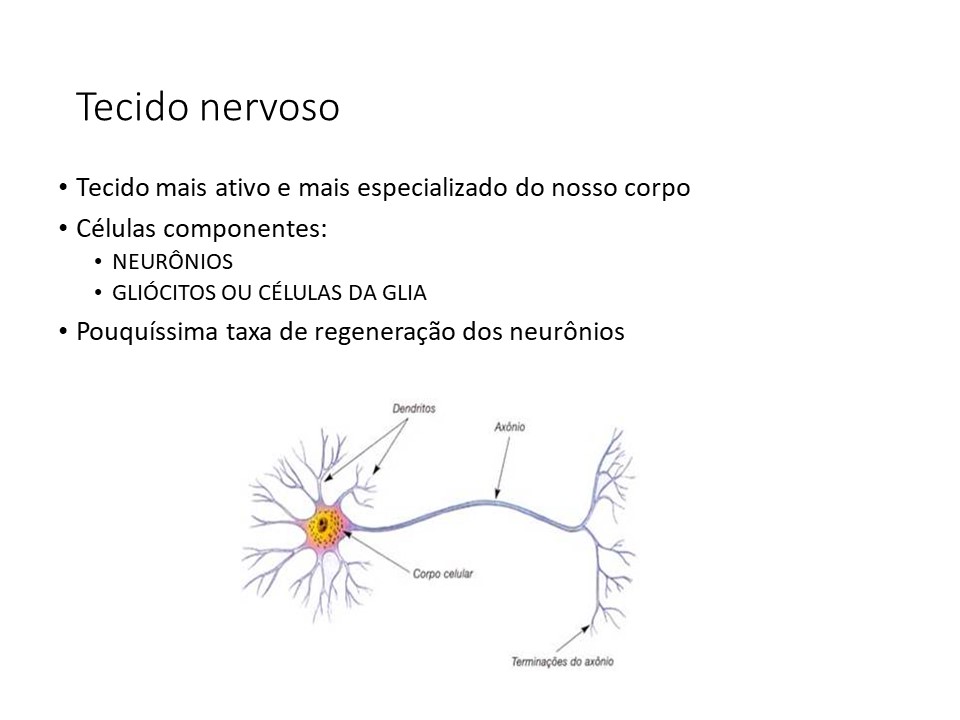 Tecido nervoso

• Tecido mais ativo e mais especializado do nosso corpo
• Células componentes:
  • NEURÔNIOS
  • GLIÓCITOS OU CÉLULAS DA GLIA
• Pouquíssima taxa de regeneração dos neurônios

Dendritos
Axônio
Corpo celular
Terminações do axônio